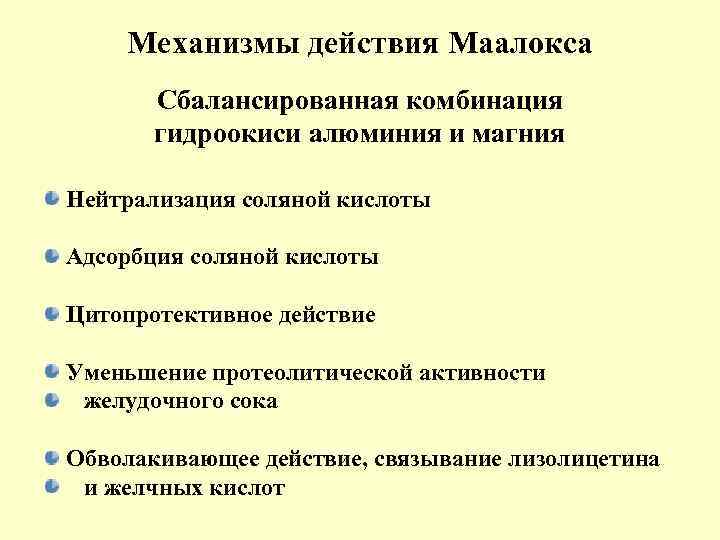 Механизмы действия Маалокса

Сбалансированная комбинация гидроокиси алюминия и магния

Нейтрализация соляной кислоты

Адсорбция соляной кислоты

Цитопротективное действие

Уменьшение протеолитической активности
желудочного сока

Обволакивающее действие, связывание лизолицетина
и желчных кислот